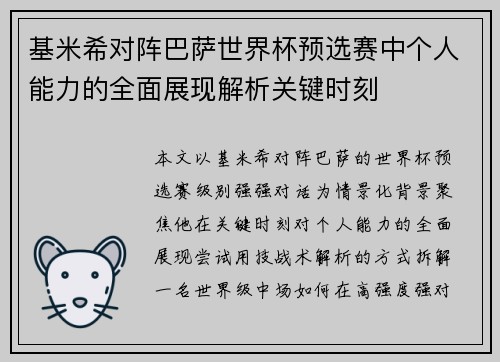 基米希对阵巴萨世界杯预选赛中个人能力的全面展现解析关键时刻

本文以基米希对阵巴萨的世界杯预选赛级别强强对话为情景化背景聚焦他在关键时刻对个人能力的全面展现尝试用技战术解析的方式拆解一名世界级中场如何在高强度强对